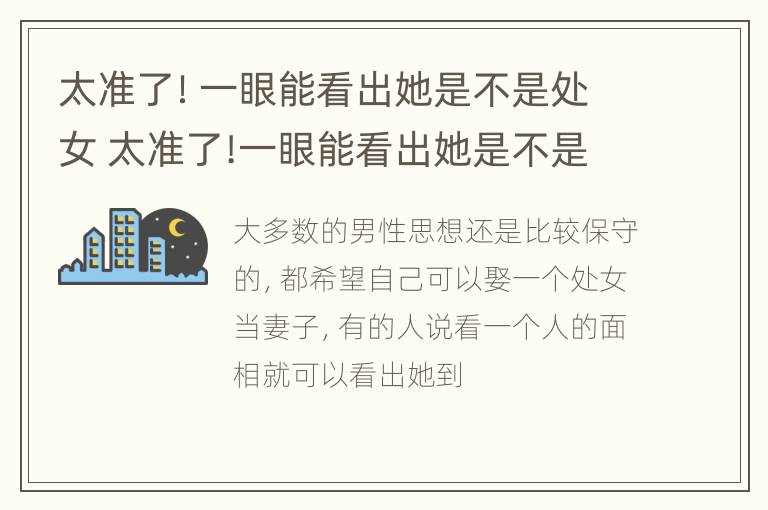 太准了! 一眼能看出她是不是处女 太准了!一眼能看出她是不是

大多数的男性思想还是比较保守的, 都希望自己可以娶一个处女当妻子, 有的人说看一个人的面相就可以看出她到